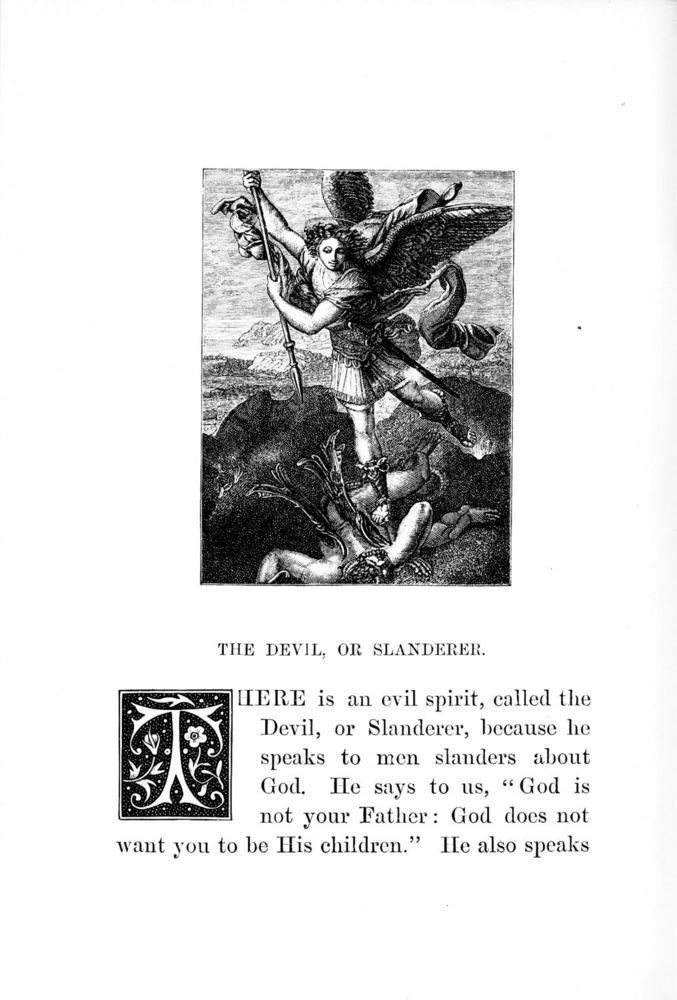 THE DEVIL, OR SLANDERER.

THERE is an evil spirit, called the Devil, or Slanderer, because he speaks to men slanders about God. He says to us, "God is not your Father: God does not want you to be His children." He also speaks